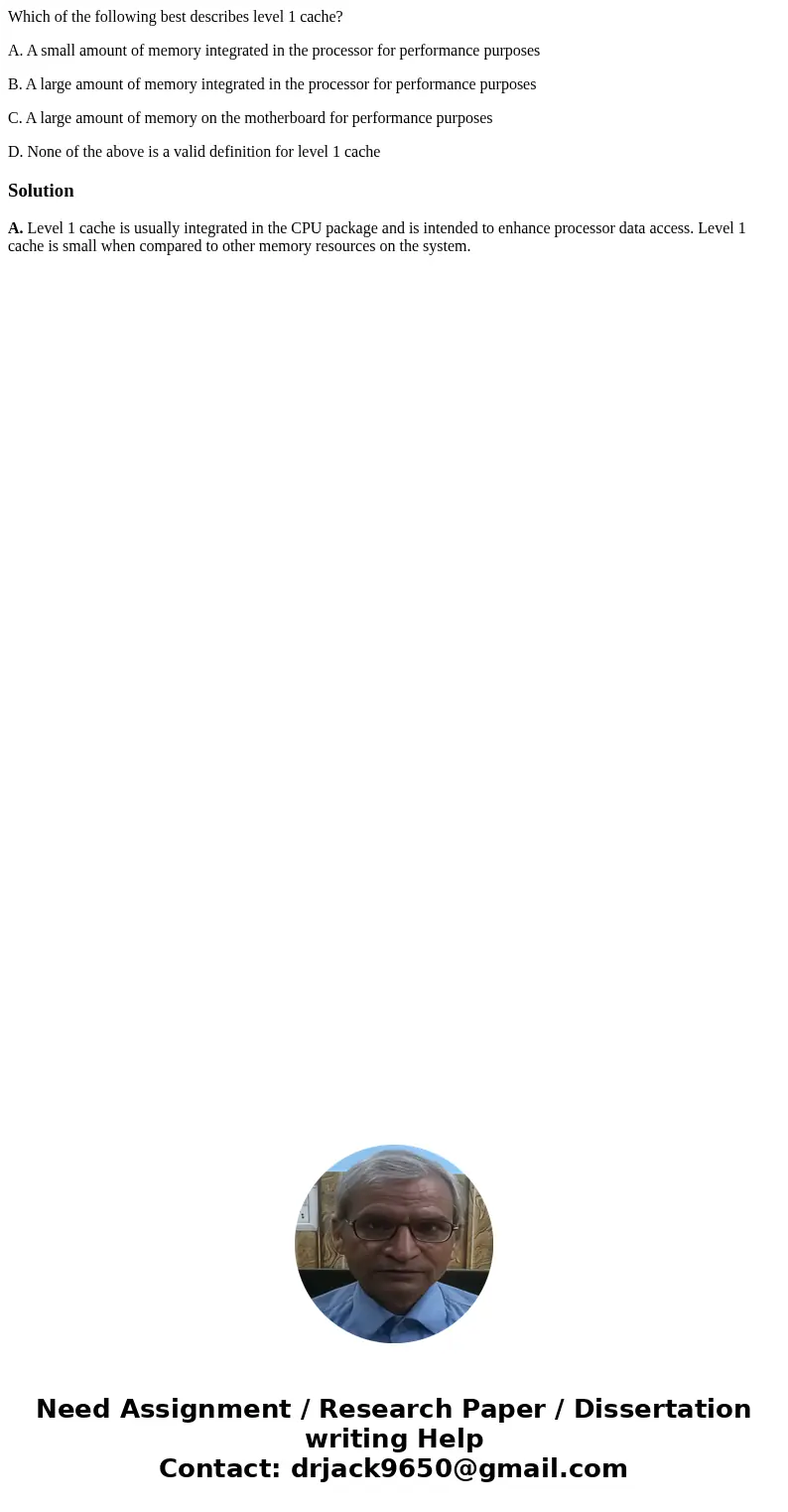 Which of the following best describes level 1 cache?

A. A small amount of memory integrated in the processor for performance purposes

B. A large amount of memory integrated in the processor for performance purposes

C. A large amount of memory on the motherboard for performance purposes

D. None of the above is a valid definition for level 1 cache

Solution

A. Level 1 cache is usually integrated in the CPU package and is intended to enhance processor data access. Level 1 cache is small when compared to other memory resources on the system.

Need Assignment / Research Paper / Dissertation writing Help
Contact: drjack9650@gmail.com